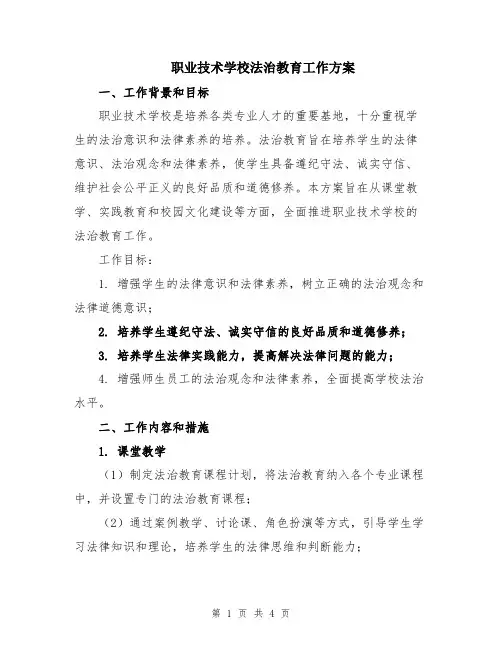 职业技术学校法治教育工作方案

一、工作背景和目标

职业技术学校是培养各类专业人才的重要基地，十分重视学生的法治意识和法律素养的培养。法治教育旨在培养学生的法律意识、法治观念和法律素养，使学生具备遵纪守法、诚实守信、维护社会公平正义的良好品质和道德修养。本方案旨在从课堂教学、实践教育和校园文化建设等方面，全面推进职业技术学校的法治教育工作。

工作目标：

1. 增强学生的法律意识和法律素养，树立正确的法治观念和法律道德意识；

2. 培养学生遵纪守法、诚实守信的良好品质和道德修养；

3. 培养学生法律实践能力，提高解决法律问题的能力；

4. 增强师生员工的法治观念和法律素养，全面提高学校法治水平。

二、工作内容和措施

1. 课堂教学

（1）制定法治教育课程计划，将法治教育纳入各个专业课程中，并设置专门的法治教育课程；

（2）通过案例教学、讨论课、角色扮演等方式，引导学生学习法律知识和理论，培养学生的法律思维和判断能力；

第 1 页 共 4 页